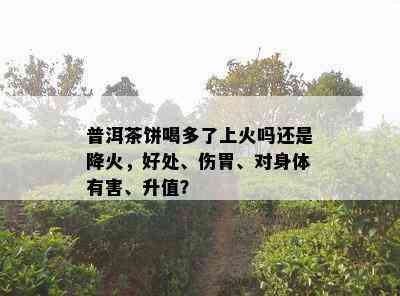 普洱茶饼喝多了上火吗还是降火，好处、伤胃、对身体有害、升值?